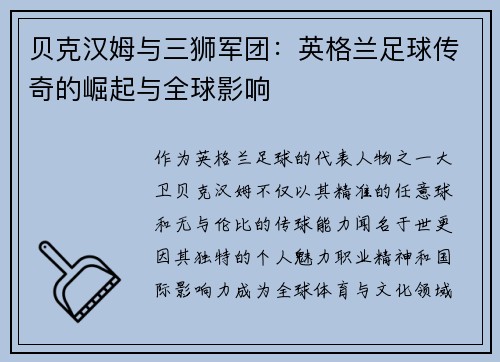 贝克汉姆与三狮军团：英格兰足球传奇的崛起与全球影响

作为英格兰足球的代表人物之一大卫贝克汉姆不仅以其精准的任意球和无与伦比的传球能力闻名于世更因其独特的个人魅力职业精神和国际影响力成为全球体育与文化领域